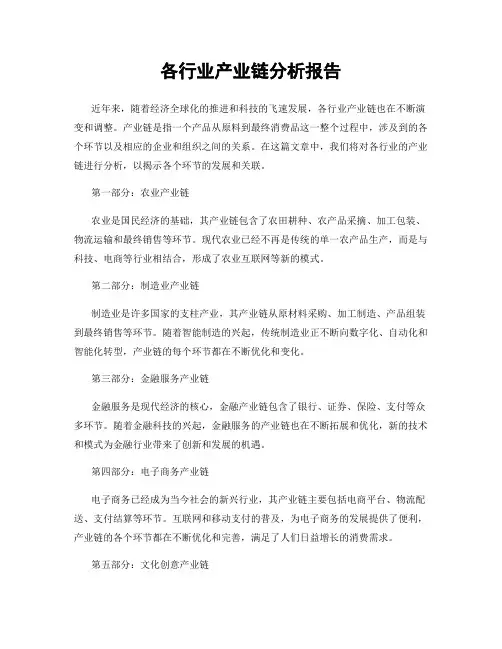 各行业产业链分析报告

近年来，随着经济全球化的推进和科技的飞速发展，各行业产业链也在不断演变和调整。产业链是指一个产品从原料到最终消费品这一整个过程中，涉及到的各个环节以及相应的企业和组织之间的关系。在这篇文章中，我们将对各行业的产业链进行分析，以揭示各个环节的发展和关联。

第一部分：农业产业链

农业是国民经济的基础，其产业链包含了农田耕种、农产品采摘、加工包装、物流运输和最终销售等环节。现代农业已经不再是传统的单一农产品生产，而是与科技、电商等行业相结合，形成了农业互联网等新的模式。

第二部分：制造业产业链

制造业是许多国家的支柱产业，其产业链从原材料采购、加工制造、产品组装到最终销售等环节。随着智能制造的兴起，传统制造业正不断向数字化、自动化和智能化转型，产业链的每个环节都在不断优化和变化。

第三部分：金融服务产业链

金融服务是现代经济的核心，金融产业链包含了银行、证券、保险、支付等众多环节。随着金融科技的兴起，金融服务的产业链也在不断拓展和优化，新的技术和模式为金融行业带来了创新和发展的机遇。

第四部分：电子商务产业链

电子商务已经成为当今社会的新兴行业，其产业链主要包括电商平台、物流配送、支付结算等环节。互联网和移动支付的普及，为电子商务的发展提供了便利，产业链的各个环节都在不断优化和完善，满足了人们日益增长的消费需求。

第五部分：文化创意产业链